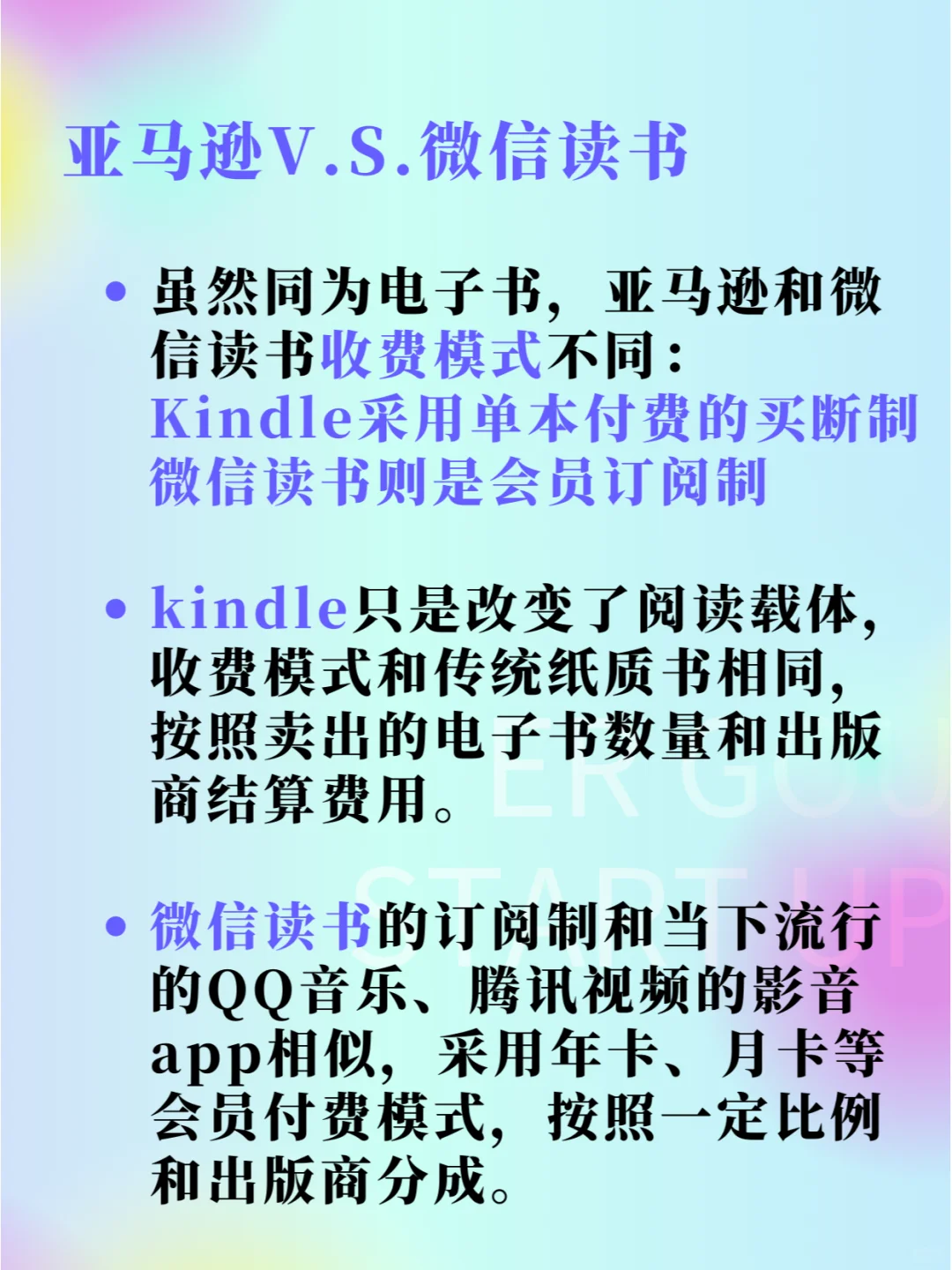 亚马逊V.S.微信读书

• 虽然同为电子书，亚马逊和微信读书收费模式不同：
Kindle采用单本付费的买断制
微信读书则是会员订阅制

• kindle只是改变了阅读载体，收费模式和传统纸质书相同，按照卖出的电子书数量和出版商结算费用。

• 微信读书的订阅制和当下流行的QQ音乐、腾讯视频的影音app相似，采用年卡、月卡等会员付费模式，按照一定比例和出版商分成。

ER GO
START UP